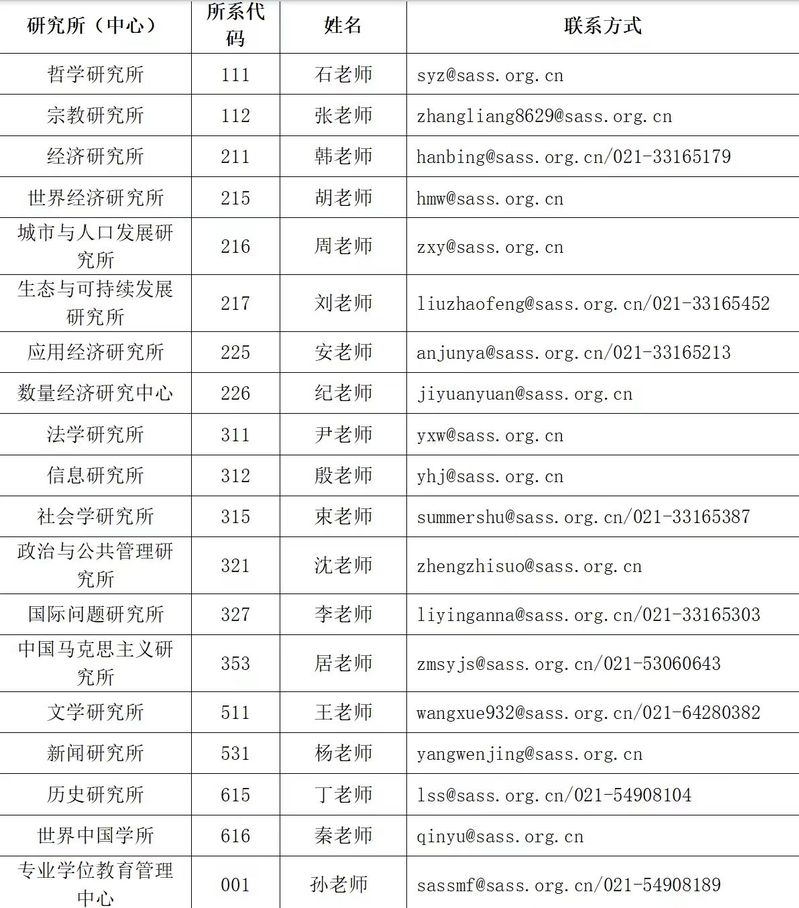 | 研究所（中心） | 所系代码 | 姓名 | 联系方式 |
|---|---|---|---|
| 哲学研究所 | 111 | 石老师 | syz@sass.org.cn |
| 宗教研究所 | 112 | 张老师 | zhangliang8629@sass.org.cn |
| 经济研究所 | 211 | 韩老师 | hanbing@sass.org.cn/021-33165179 |
| 世界经济研究所 | 215 | 胡老师 | hmw@sass.org.cn |
| 城市与人口发展研究所 | 216 | 周老师 | zxy@sass.org.cn |
| 生态与可持续发展研究所 | 217 | 刘老师 | liuzhaofeng@sass.org.cn/021-33165452 |
| 应用经济研究所 | 225 | 安老师 | anjunya@sass.org.cn/021-33165213 |
| 数量经济研究中心 | 226 | 纪老师 | jiyuanyuan@sass.org.cn |
| 法学研究所 | 311 | 尹老师 | yxw@sass.org.cn |
| 信息研究所 | 312 | 殷老师 | yhj@sass.org.cn |
| 社会学研究所 | 315 | 束老师 | summershu@sass.org.cn/021-33165387 |
| 政治与公共管理研究所 | 321 | 沈老师 | zhengzhisuo@sass.org.cn |
| 国际问题研究所 | 327 | 李老师 | liyinganna@sass.org.cn/021-33165303 |
| 中国马克思主义研究所 | 353 | 居老师 | zmsyjs@sass.org.cn/021-53060643 |
| 文学研究所 | 511 | 王老师 | wangxue932@sass.org.cn/021-64280382 |
| 新闻研究所 | 531 | 杨老师 | yangwenjing@sass.org.cn |
| 历史研究所 | 615 | 丁老师 | lss@sass.org.cn/021-54908104 |
| 世界中国学所 | 616 | 秦老师 | qinyu@sass.org.cn |
| 专业学位教育管理中心 | 001 | 孙老师 | sassmf@sass.org.cn/021-54908189 |